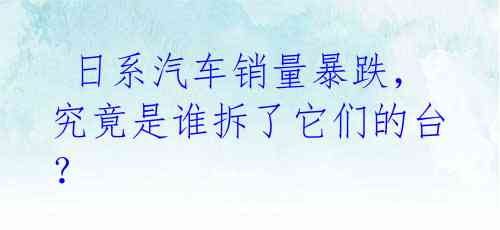 日系汽车销量暴跌，究竟是谁拆了它们的台？